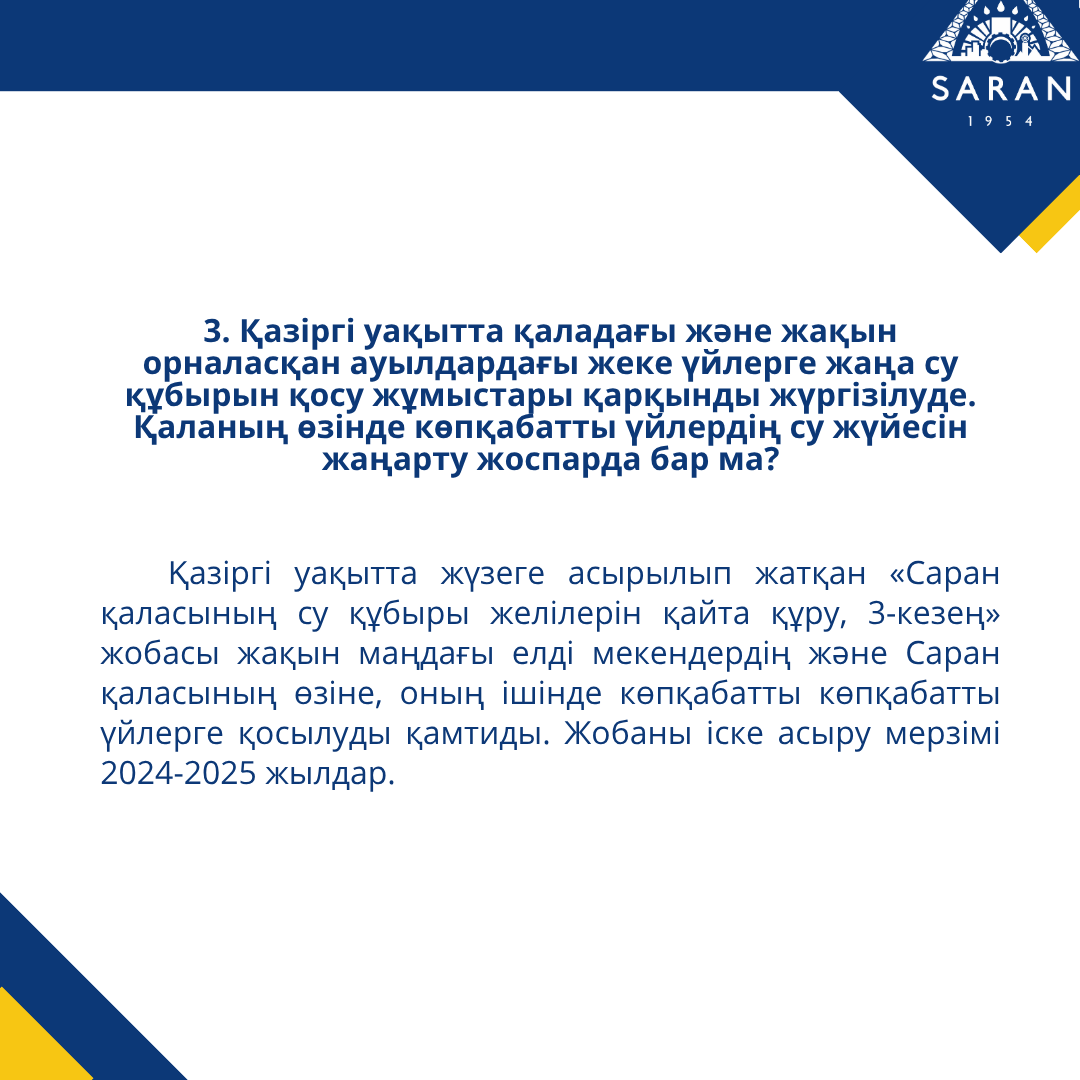 SARAN
1954

3. Қазіргі уақытта қаладағы және жақын орналасқан ауылдардағы жеке үйлерге жаңа су құбырын қосу жұмыстары қарқынды жүргізілуде. Қаланың өзінде көпқабатты үйлердің су жүйесін жаңарту жоспарда бар ма?

Қазіргі уақытта жүзеге асырылып жатқан «Саран қаласының су құбыры желілерін қайта құру, 3-кезең» жобасы жақын маңдағы елді мекендердің және Саран қаласының өзіне, оның ішінде көпқабатты көпқабатты үйлерге қосылуды қамтиды. Жобаны іске асыру мерзімі 2024-2025 жылдар.